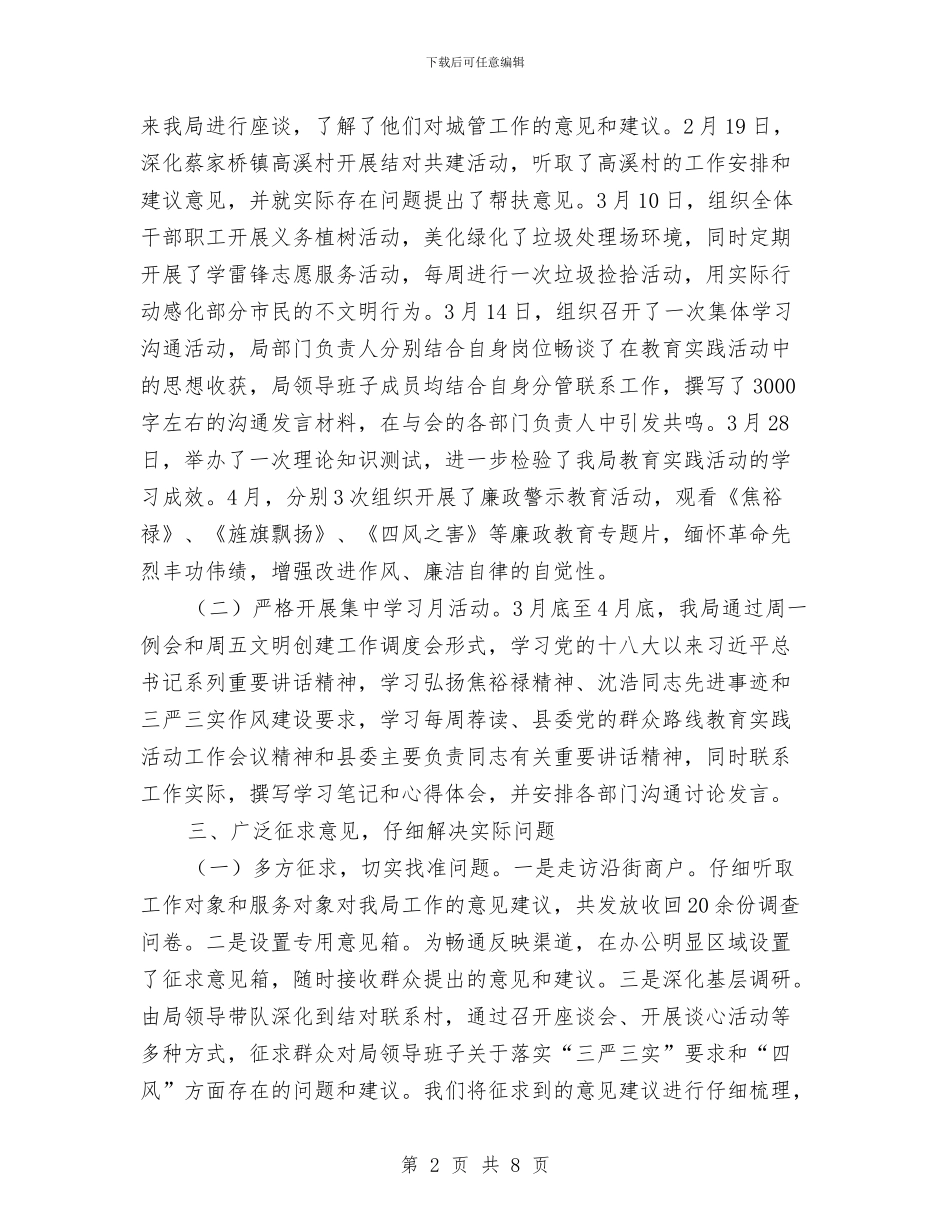 下载后可任意编辑

来我局进行座谈，了解了他们对城管工作的意见和建议。2月19日，深化蔡家桥镇高溪村开展结对共建活动，听取了高溪村的工作安排和建议意见，并就实际存在问题提出了帮扶意见。3月10日，组织全体干部职工开展义务植树活动，美化绿化了垃圾处理场环境，同时定期开展了学雷锋志愿服务活动，每周进行一次垃圾捡拾活动，用实际行动感化部分市民的不文明行为。3月14日，组织召开了一次集体学习沟通活动，局部门负责人分别结合自身岗位畅谈了在教育实践活动中的思想收获，局领导班子成员均结合自身分管联系工作，撰写了3000字左右的沟通发言材料，在与会的各部门负责人中引发共鸣。3月28日，举办了一次理论知识测试，进一步检验了我局教育实践活动的学习成效。4月，分别3次组织开展了廉政警示教育活动，观看《焦裕禄》、《旌旗飘扬》、《四风之害》等廉政教育专题片，缅怀革命先烈丰功伟绩，增强改进作风、廉洁自律的自觉性。

（二）严格开展集中学习月活动。3月底至4月底，我局通过周一例会和周五文明创建工作调度会形式，学习党的十八大以来习近平总书记系列重要讲话精神，学习弘扬焦裕禄精神、沈浩同志先进事迹和三严三实作风建设要求，学习每周荐读、县委党的群众路线教育实践活动工作会议精神和县委主要负责同志有关重要讲话精神，同时联系工作实际，撰写学习笔记和心得体会，并安排各部门沟通讨论发言。

三、广泛征求意见，仔细解决实际问题

（一）多方征求，切实找准问题。一是走访沿街商户。仔细听取工作对象和服务对象对我局工作的意见建议，共发放收回20余份调查问卷。二是设置专用意见箱。为畅通反映渠道，在办公明显区域设置了征求意见箱，随时接收群众提出的意见和建议。三是深化基层调研。由局领导带队深化到结对联系村，通过召开座谈会、开展谈心活动等多种方式，征求群众对局领导班子关于落实“三严三实”要求和“四风”方面存在的问题和建议。我们将征求到的意见建议进行仔细梳理，

第 2 页 共 8 页